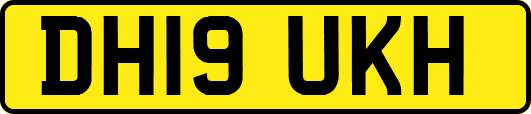 DH19 UKH